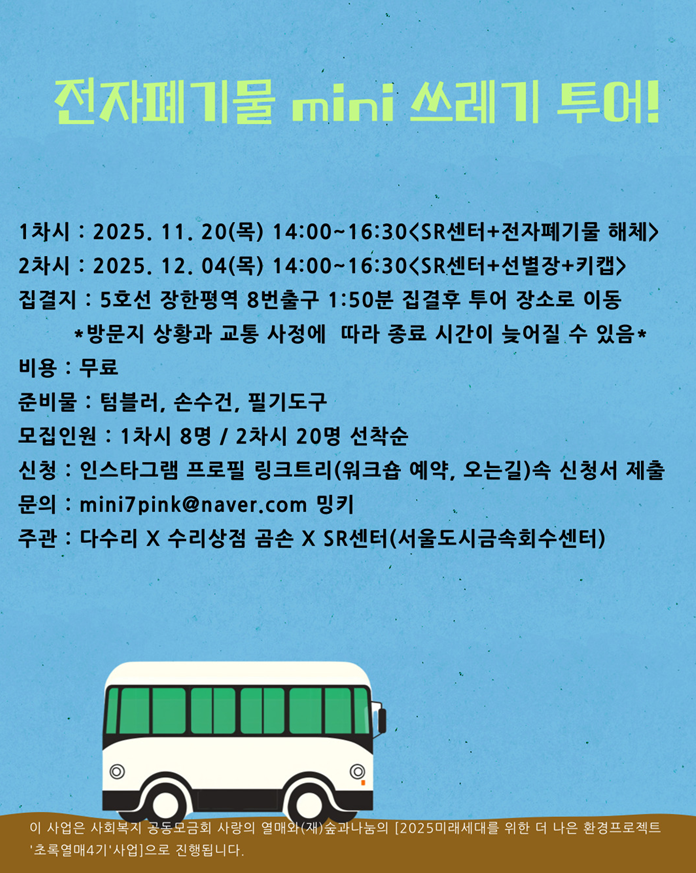 전자폐기물 mini 쓰레기 투어!

1차시 : 2025. 11. 20(목) 14:00~16:30<SR센터+전자폐기물 해체>
2차시 : 2025. 12. 04(목) 14:00~16:30<SR센터+선별장+키캡>
집결지 : 5호선 장한평역 8번출구 1:50분 집결후 투어 장소로 이동
*방문지 상황과 교통 사정에 따라 종료 시간이 늦어질 수 있음*
비용 : 무료
준비물 : 텀블러, 손수건, 필기도구
모집인원 : 1차시 8명 / 2차시 20명 선착순
신청 : 인스타그램 프로필 링크트리(워크숍 예약, 오는길)속 신청서 제출
문의 : mini7pink@naver.com 밍키
주관 : 다수리 X 수리상점 곰손 X SR센터(서울도시금속회수센터)

이 사업은 사회복지 공동모금회 사랑의 열매와(재)숲과나눔의 [2025미래세대를 위한 더 나은 환경프로젝트 '초록열매4기'사업]으로 진행됩니다.